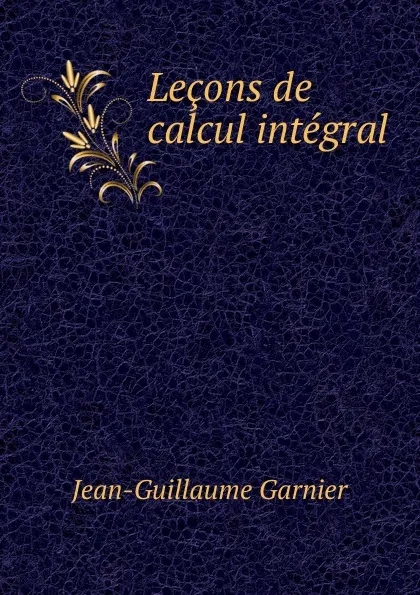 Leçons de calcul intégral

Jean-Guillaume Garnier